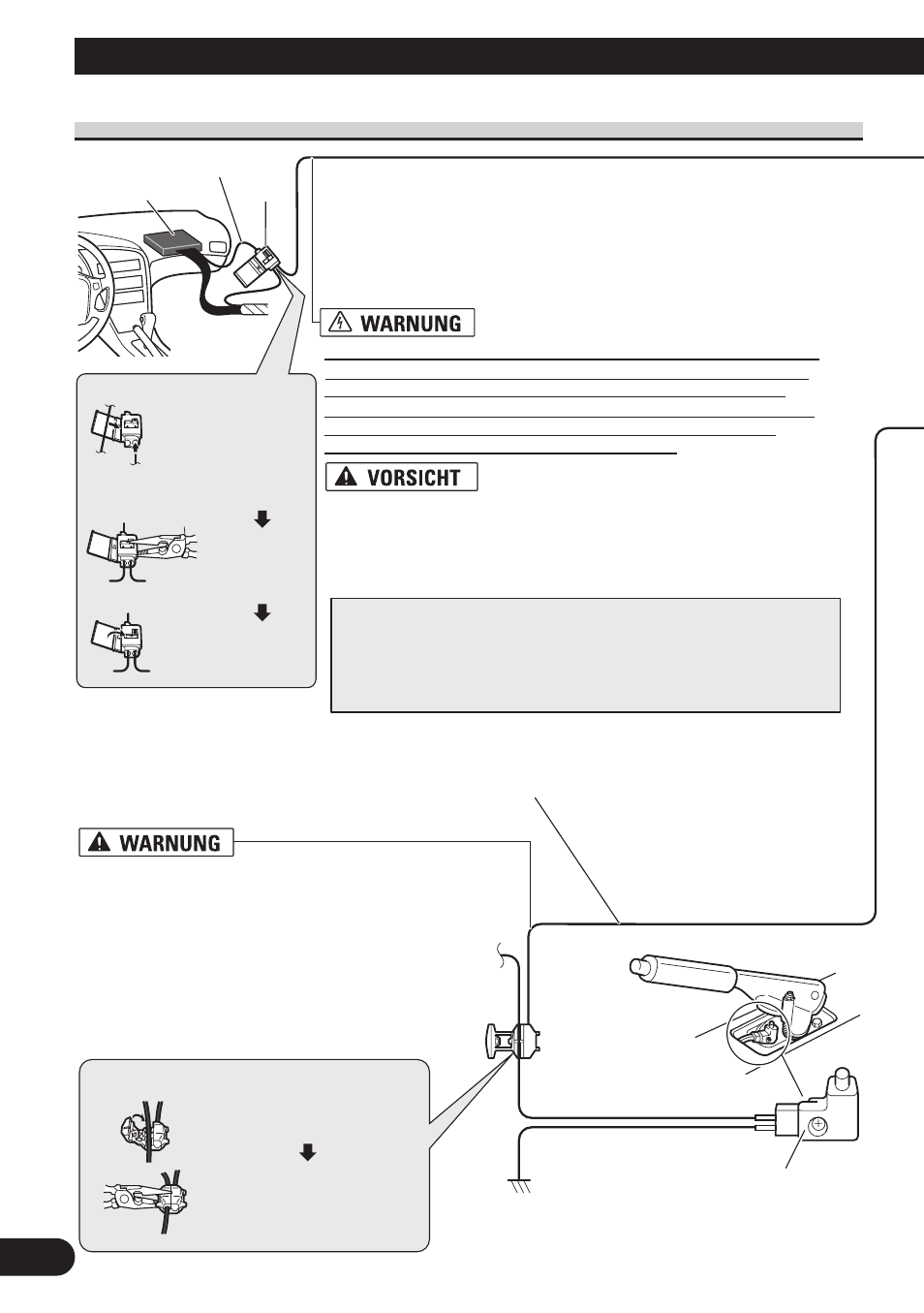 WARNUNG

VORSICHT

WARNUNG